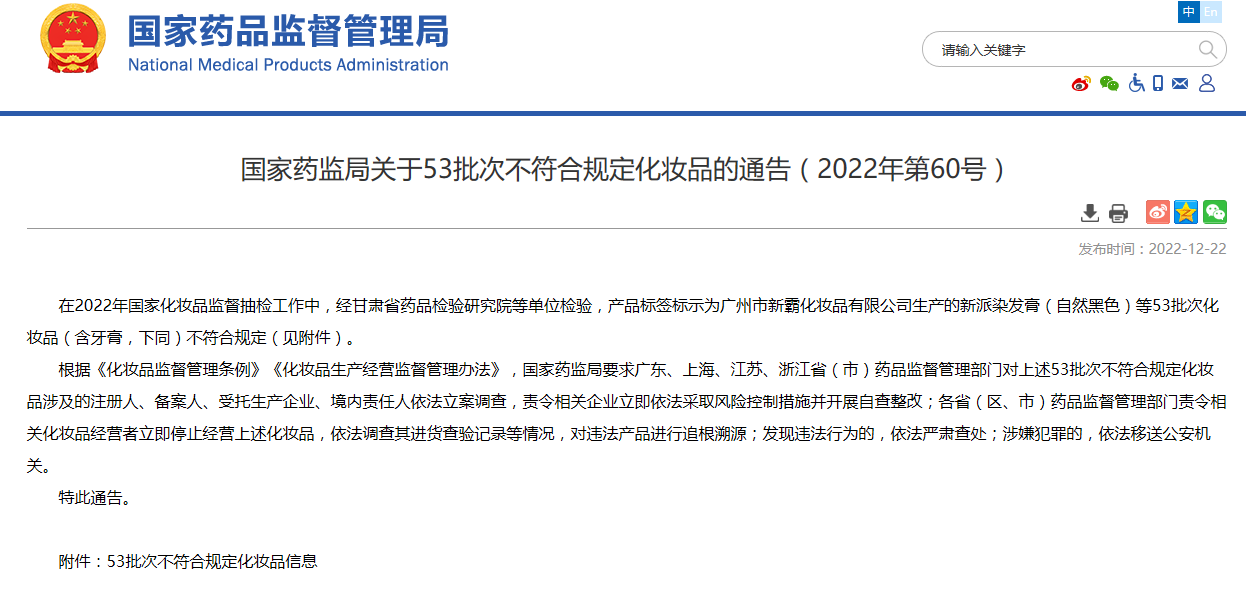 国家药品监督管理局
National Medical Products Administration

中 En

请输入关键字

国家药监局关于53批次不符合规定化妆品的通告（2022年第60号）

发布时间：2022-12-22

在2022年国家化妆品监督抽检工作中，经甘肃省药品检验研究院等单位检验，产品标签标示为广州市新霸化妆品有限公司生产的新派染发膏（自然黑色）等53批次化妆品（含牙膏，下同）不符合规定（见附件）。

根据《化妆品监督管理条例》《化妆品生产经营监督管理办法》，国家药监局要求广东、上海、江苏、浙江省（市）药品监督管理部门对上述53批次不符合规定化妆品涉及的注册人、备案人、受托生产企业、境内责任人依法立案调查，责令相关企业立即依法采取风险控制措施并开展自查整改；各省（区、市）药品监督管理部门责令相关化妆品经营者立即停止经营上述化妆品，依法调查其进货查验记录等情况，对违法产品进行追根溯源；发现违法行为的，依法严肃查处；涉嫌犯罪的，依法移送公安机关。

特此通告。

附件：53批次不符合规定化妆品信息